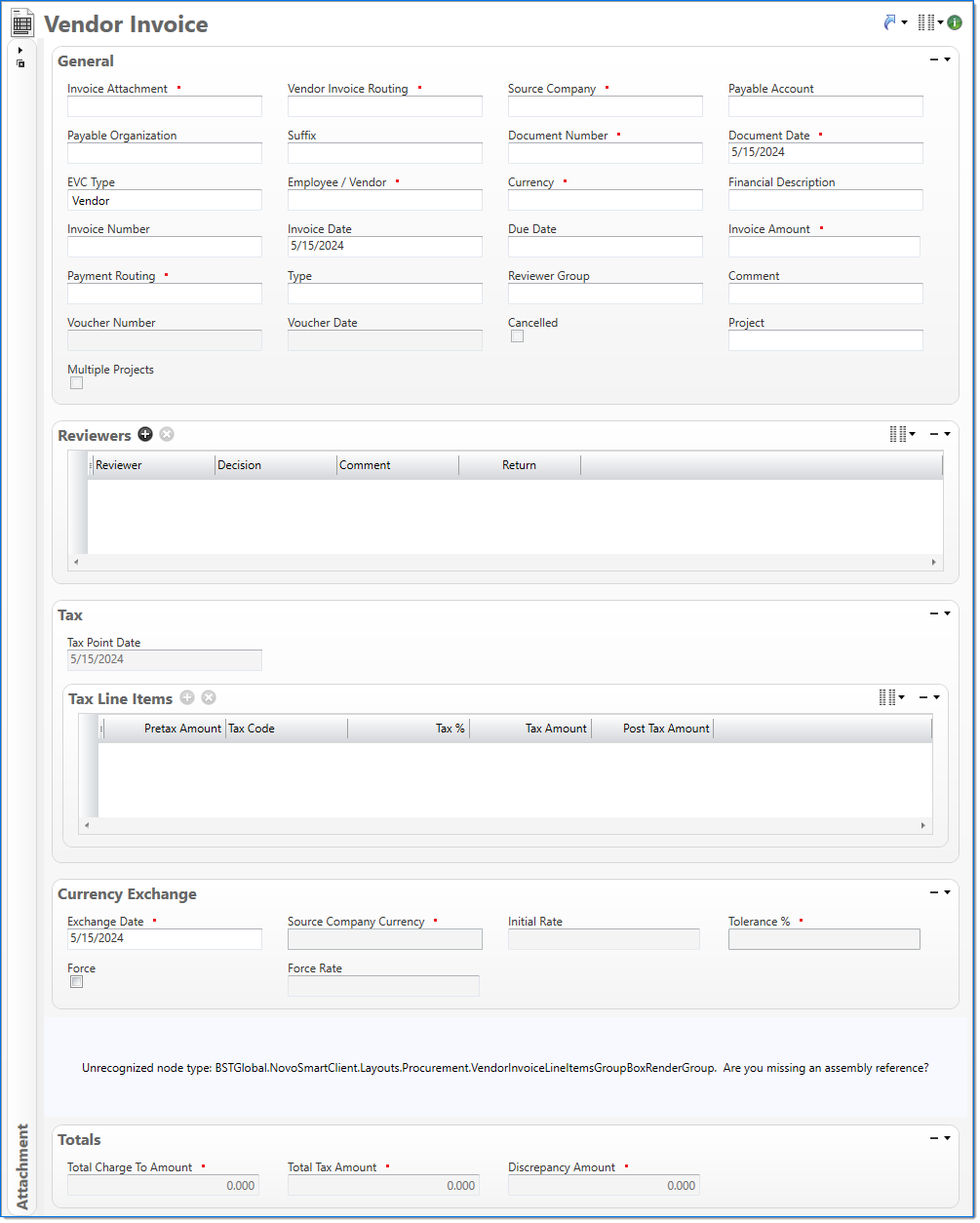 Vendor Invoice

General

Invoice Attachment
Vendor Invoice Routing
Source Company
Payable Account

Payable Organization
Suffix
Document Number
Document Date
5/15/2024

EVC Type
Vendor
Employee / Vendor
Currency
Financial Description

Invoice Number
Invoice Date
5/15/2024
Due Date
Invoice Amount

Payment Routing
Type
Reviewer Group
Comment

Voucher Number
Voucher Date
Cancelled
Project

Multiple Projects

Reviewers

| Reviewer | Decision | Comment | Return |
|---|---|---|---|

Tax

Tax Point Date
5/15/2024

Tax Line Items

| Pretax Amount | Tax Code | Tax % | Tax Amount | Post Tax Amount |
|---|---|---|---|---|

Currency Exchange

Exchange Date
5/15/2024
Source Company Currency
Initial Rate
Tolerance %

Force
Force Rate

Unrecognized node type: BSTGlobal.NovoSmartClient.Layouts.Procurement.VendorInvoiceLineItemsGroupBoxRenderGroup. Are you missing an assembly reference?

Totals

Total Charge To Amount
0.000
Total Tax Amount
0.000
Discrepancy Amount
0.000

Attachment